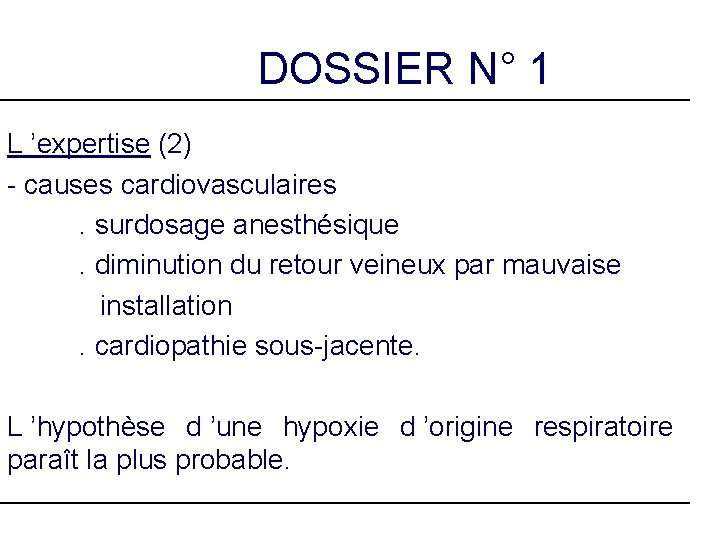 DOSSIER N° 1

L ’expertise (2)

- causes cardiovasculaires

. surdosage anesthésique

. diminution du retour veineux par mauvaise installation

. cardiopathie sous-jacente.

L ’hypothèse d ’une hypoxie d ’origine respiratoire paraît la plus probable.